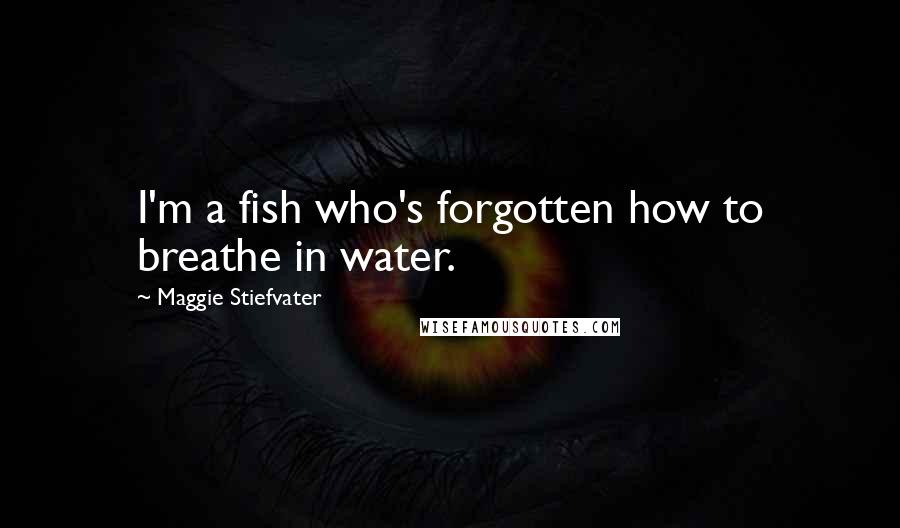 I'm a fish who's forgotten how to breathe in water.

~ Maggie Stiefvater

WISEFAMOUSQUOTES.COM